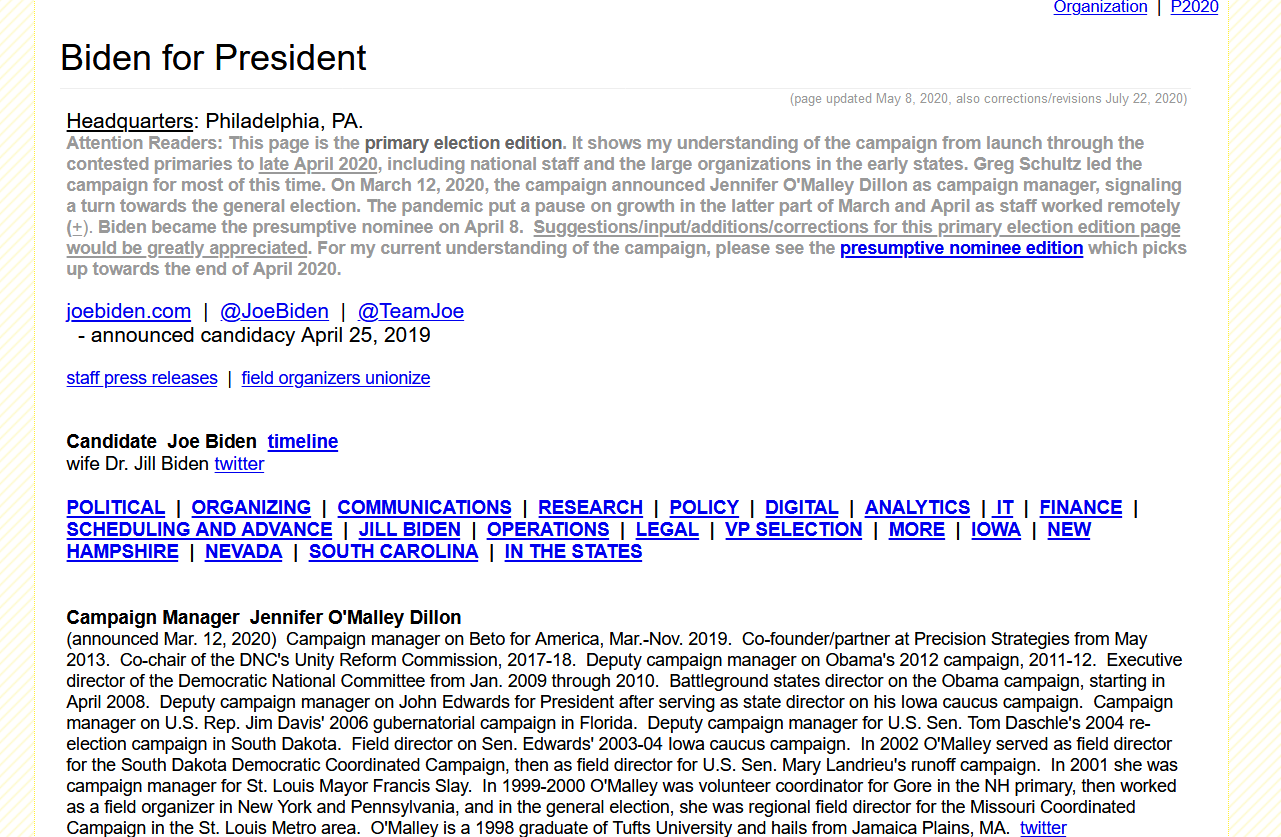 Organization | P2020

Biden for President

(page updated May 8, 2020, also corrections/revisions July 22, 2020)

Headquarters: Philadelphia, PA.
Attention Readers: This page is the primary election edition. It shows my understanding of the campaign from launch through the contested primaries to late April 2020, including national staff and the large organizations in the early states. Greg Schultz led the campaign for most of this time. On March 12, 2020, the campaign announced Jennifer O'Malley Dillon as campaign manager, signaling a turn towards the general election. The pandemic put a pause on growth in the latter part of March and April as staff worked remotely (+). Biden became the presumptive nominee on April 8. Suggestions/input/additions/corrections for this primary election edition page would be greatly appreciated. For my current understanding of the campaign, please see the presumptive nominee edition which picks up towards the end of April 2020.

joebiden.com | @JoeBiden | @TeamJoe
- announced candidacy April 25, 2019

staff press releases | field organizers unionize

Candidate Joe Biden timeline
wife Dr. Jill Biden twitter

POLITICAL | ORGANIZING | COMMUNICATIONS | RESEARCH | POLICY | DIGITAL | ANALYTICS | IT | FINANCE | SCHEDULING AND ADVANCE | JILL BIDEN | OPERATIONS | LEGAL | VP SELECTION | MORE | IOWA | NEW HAMPSHIRE | NEVADA | SOUTH CAROLINA | IN THE STATES

Campaign Manager Jennifer O'Malley Dillon
(announced Mar. 12, 2020) Campaign manager on Beto for America, Mar.-Nov. 2019. Co-founder/partner at Precision Strategies from May 2013. Co-chair of the DNC's Unity Reform Commission, 2017-18. Deputy campaign manager on Obama's 2012 campaign, 2011-12. Executive director of the Democratic National Committee from Jan. 2009 through 2010. Battleground states director on the Obama campaign, starting in April 2008. Deputy campaign manager on John Edwards for President after serving as state director on his Iowa caucus campaign. Campaign manager on U.S. Rep. Jim Davis' 2006 gubernatorial campaign in Florida. Deputy campaign manager for U.S. Sen. Tom Daschle's 2004 re-election campaign in South Dakota. Field director on Sen. Edwards' 2003-04 Iowa caucus campaign. In 2002 O'Malley served as field director for the South Dakota Democratic Coordinated Campaign, then as field director for U.S. Sen. Mary Landrieu's runoff campaign. In 2001 she was campaign manager for St. Louis Mayor Francis Slay. In 1999-2000 O'Malley was volunteer coordinator for Gore in the NH primary, then worked as a field organizer in New York and Pennsylvania, and in the general election, she was regional field director for the Missouri Coordinated Campaign in the St. Louis Metro area. O'Malley is a 1998 graduate of Tufts University and hails from Jamaica Plains, MA. twitter